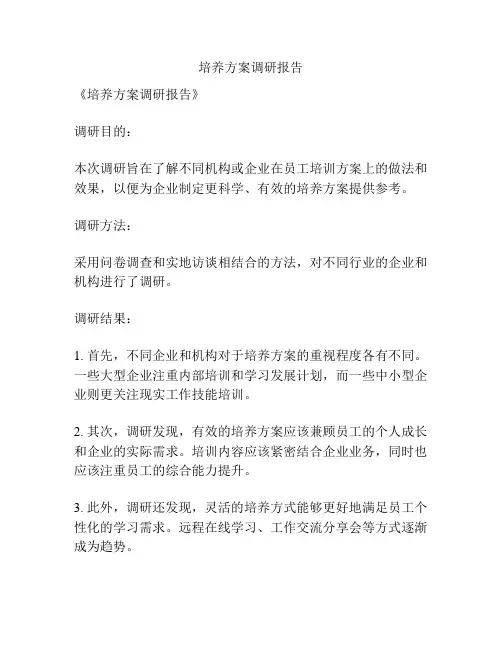 培养方案调研报告

《培养方案调研报告》

调研目的：

本次调研旨在了解不同机构或企业在员工培训方案上的做法和效果，以便为企业制定更科学、有效的培养方案提供参考。

调研方法：

采用问卷调查和实地访谈相结合的方法，对不同行业的企业和机构进行了调研。

调研结果：

1. 首先，不同企业和机构对于培养方案的重视程度各有不同。一些大型企业注重内部培训和学习发展计划，而一些中小型企业则更关注现实工作技能培训。

2. 其次，调研发现，有效的培养方案应该兼顾员工的个人成长和企业的实际需求。培训内容应该紧密结合企业业务，同时也应该注重员工的综合能力提升。

3. 此外，调研还发现，灵活的培养方式能够更好地满足员工个性化的学习需求。远程在线学习、工作交流分享会等方式逐渐成为趋势。